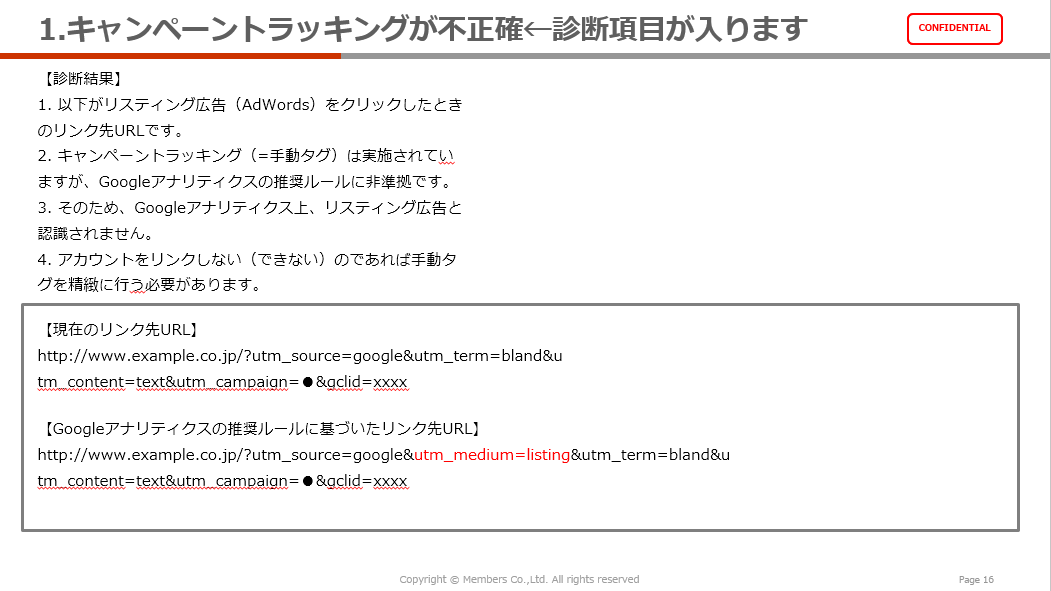 1.キャンペーントラッキングが不正確←診断項目が入ります

CONFIDENTIAL

【診断結果】
1. 以下がリスティング広告（AdWords）をクリックしたときのリンク先URLです。
2. キャンペーントラッキング（=手動タグ）は実施されていますが、Googleアナリティクスの推奨ルールに非準拠です。
3. そのため、Googleアナリティクス上、リスティング広告と認識されません。
4. アカウントをリンクしない（できない）のであれば手動タグを精緻に行う必要があります。

【現在のリンク先URL】
http://www.example.co.jp/?utm_source=google&utm_term=bland&utm_content=text&utm_campaign=●&gclid=xxxx

【Googleアナリティクスの推奨ルールに基づいたリンク先URL】
http://www.example.co.jp/?utm_source=google&utm_medium=listing&utm_term=bland&utm_content=text&utm_campaign=●&gclid=xxxx

Copyright © Members Co.,Ltd. All rights reserved

Page 16